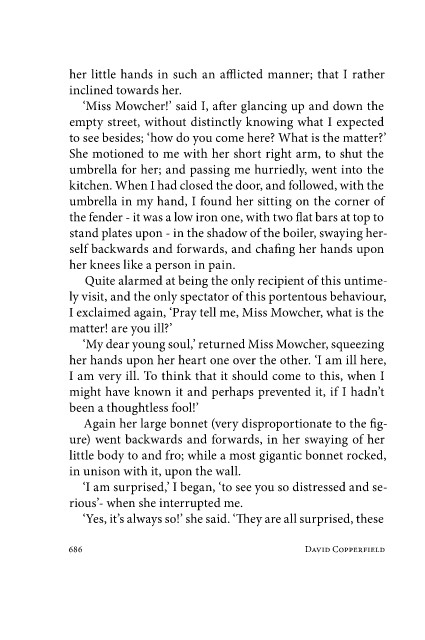 her little hands in such an afflicted manner; that I rather inclined towards her.

'Miss Mowcher!' said I, after glancing up and down the empty street, without distinctly knowing what I expected to see besides; 'how do you come here? What is the matter?' She motioned to me with her short right arm, to shut the umbrella for her; and passing me hurriedly, went into the kitchen. When I had closed the door, and followed, with the umbrella in my hand, I found her sitting on the corner of the fender - it was a low iron one, with two flat bars at top to stand plates upon - in the shadow of the boiler, swaying herself backwards and forwards, and chafing her hands upon her knees like a person in pain.

Quite alarmed at being the only recipient of this untimely visit, and the only spectator of this portentous behaviour, I exclaimed again, 'Pray tell me, Miss Mowcher, what is the matter! are you ill?'

'My dear young soul,' returned Miss Mowcher, squeezing her hands upon her heart one over the other. 'I am ill here, I am very ill. To think that it should come to this, when I might have known it and perhaps prevented it, if I hadn't been a thoughtless fool!'

Again her large bonnet (very disproportionate to the figure) went backwards and forwards, in her swaying of her little body to and fro; while a most gigantic bonnet rocked, in unison with it, upon the wall.

'I am surprised,' I began, 'to see you so distressed and serious'- when she interrupted me.

'Yes, it's always so!' she said. 'They are all surprised, these

686 DAVID COPPERFIELD